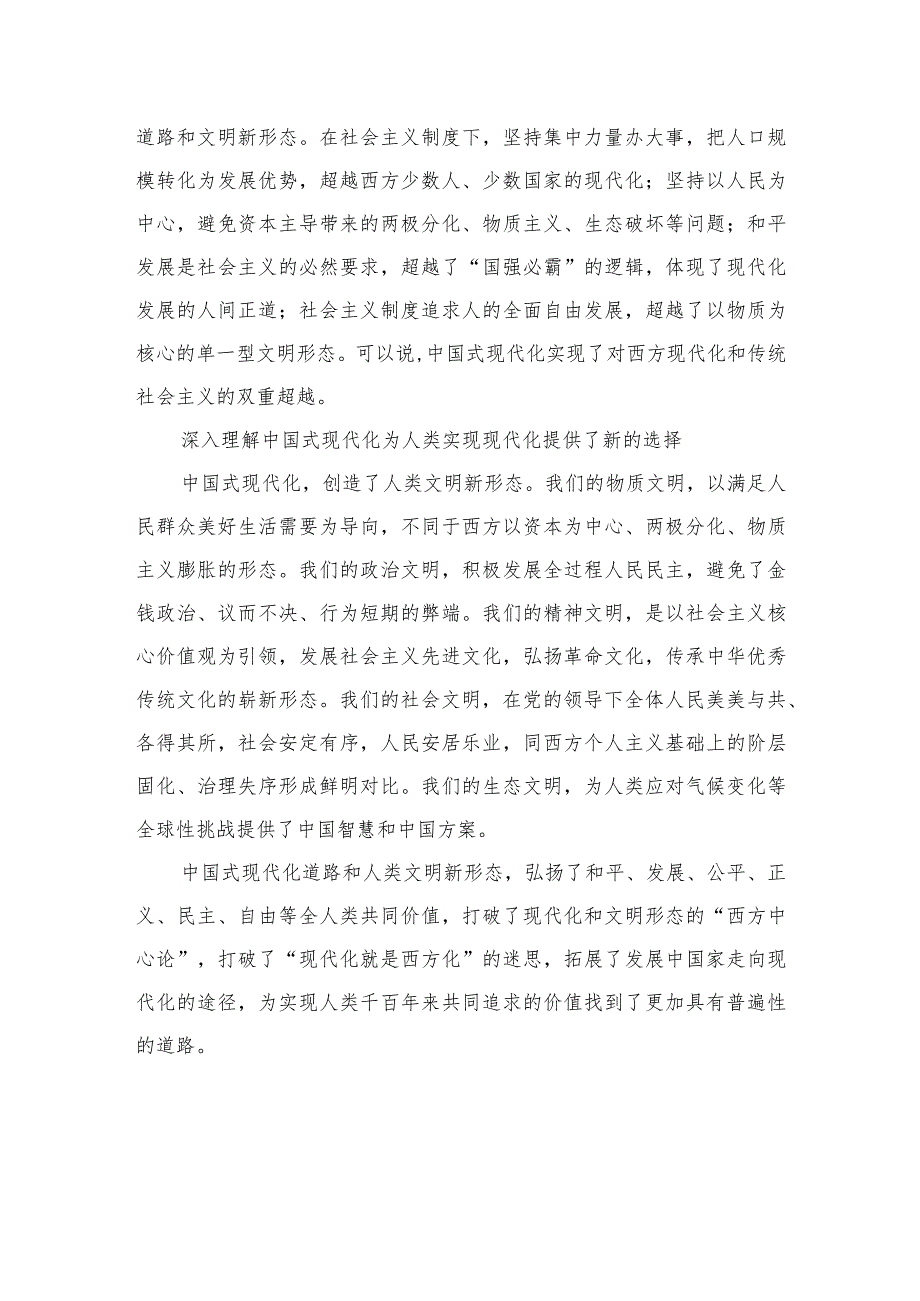 道路和文明新形态。在社会主义制度下，坚持集中力量办大事，把人口规模转化为发展优势，超越西方少数人、少数国家的现代化；坚持以人民为中心，避免资本主导带来的两极分化、物质主义、生态破坏等问题；和平发展是社会主义的必然要求，超越了“国强必霸”的逻辑，体现了现代化发展的人间正道；社会主义制度追求人的全面自由发展，超越了以物质为核心的单一型文明形态。可以说，中国式现代化实现了对西方现代化和传统社会主义的双重超越。

深入理解中国式现代化为人类实现现代化提供了新的选择

中国式现代化，创造了人类文明新形态。我们的物质文明，以满足人民群众美好生活需要为导向，不同于西方以资本为中心、两极分化、物质主义膨胀的形态。我们的政治文明，积极发展全过程人民民主，避免了金钱政治、议而不决、行为短期的弊端。我们的精神文明，是以社会主义核心价值观为引领，发展社会主义先进文化，弘扬革命文化，传承中华优秀传统文化的崭新形态。我们的社会文明，在党的领导下全体人民美美与共、各得其所，社会安定有序，人民安居乐业，同西方个人主义基础上的阶层固化、治理失序形成鲜明对比。我们的生态文明，为人类应对气候变化等全球性挑战提供了中国智慧和中国方案。

中国式现代化道路和人类文明新形态，弘扬了和平、发展、公平、正义、民主、自由等全人类共同价值，打破了现代化和文明形态的“西方中心论”，打破了“现代化就是西方化”的迷思，拓展了发展中国家走向现代化的途径，为实现人类千百年来共同追求的价值找到了更加具有普遍性的道路。